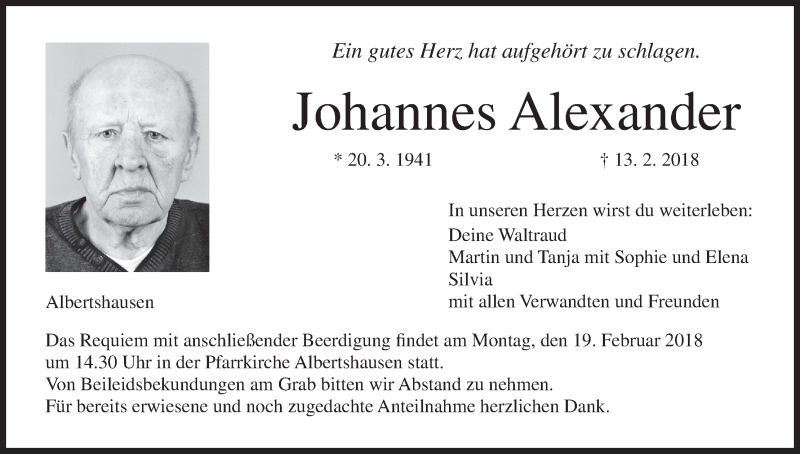 Ein gutes Herz hat aufgehört zu schlagen.

Johannes Alexander

* 20. 3. 1941

† 13. 2. 2018

In unseren Herzen wirst du weiterleben:
Deine Waltraud
Martin und Tanja mit Sophie und Elena
Silvia
mit allen Verwandten und Freunden

Albertshausen

Das Requiem mit anschließender Beerdigung findet am Montag, den 19. Februar 2018 um 14.30 Uhr in der Pfarrkirche Albertshausen statt.
Von Beileidsbekundungen am Grab bitten wir Abstand zu nehmen.
Für bereits erwiesene und noch zugedachte Anteilnahme herzlichen Dank.